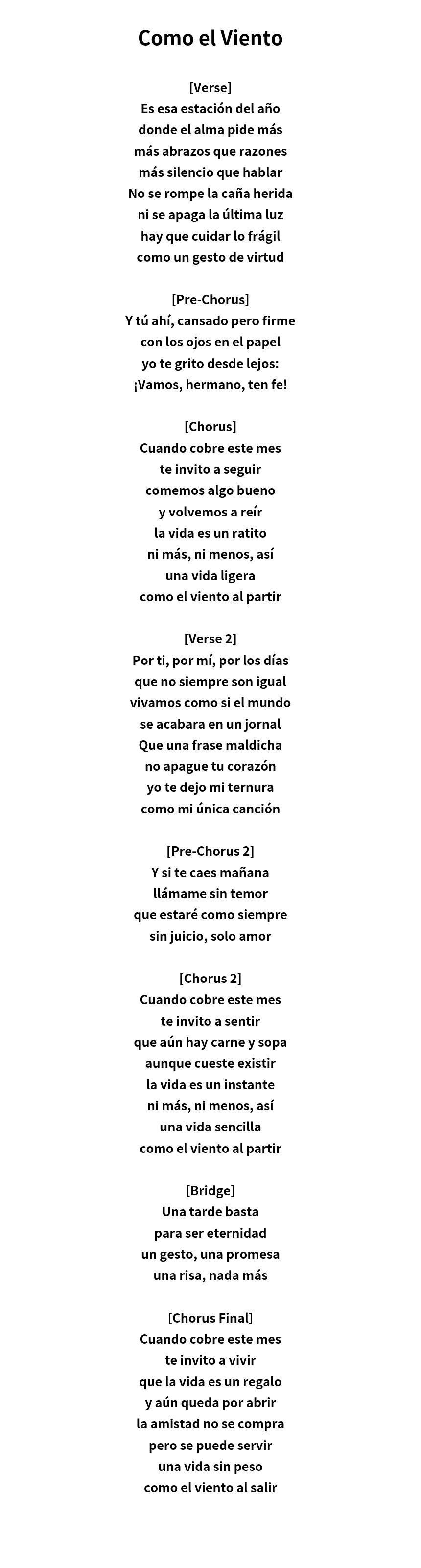 Como el Viento

[Verse]
Es esa estación del año
donde el alma pide más
más abrazos que razones
más silencio que hablar
No se rompe la caña herida
ni se apaga la última luz
hay que cuidar lo frágil
como un gesto de virtud

[Pre-Chorus]
Y tú ahí, cansado pero firme
con los ojos en el papel
yo te grito desde lejos:
¡Vamos, hermano, ten fe!

[Chorus]
Cuando cobre este mes
te invito a seguir
comemos algo bueno
y volvemos a reír
la vida es un ratito
ni más, ni menos, así
una vida ligera
como el viento al partir

[Verse 2]
Por ti, por mí, por los días
que no siempre son igual
vivamos como si el mundo
se acabara en un jornal
Que una frase maldicha
no apague tu corazón
yo te dejo mi ternura
como mi única canción

[Pre-Chorus 2]
Y si te caes mañana
llámame sin temor
que estaré como siempre
sin juicio, solo amor

[Chorus 2]
Cuando cobre este mes
te invito a sentir
que aún hay carne y sopa
aunque cueste existir
la vida es un instante
ni más, ni menos, así
una vida sencilla
como el viento al partir

[Bridge]
Una tarde basta
para ser eternidad
un gesto, una promesa
una risa, nada más

[Chorus Final]
Cuando cobre este mes
te invito a vivir
que la vida es un regalo
y aún queda por abrir
la amistad no se compra
pero se puede servir
una vida sin peso
como el viento al salir